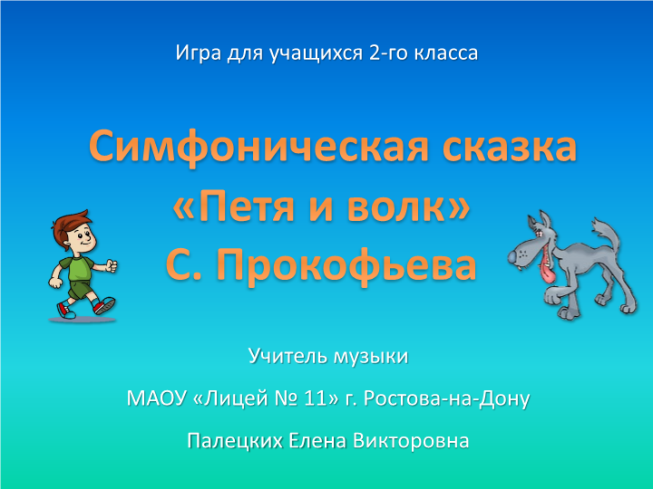 Игра для учащихся 2-го класса

Симфоническая сказка «Петя и волк» С. Прокофьева

Учитель музыки

МАОУ «Лицей № 11» г. Ростова-на-Дону

Палецких Елена Викторовна